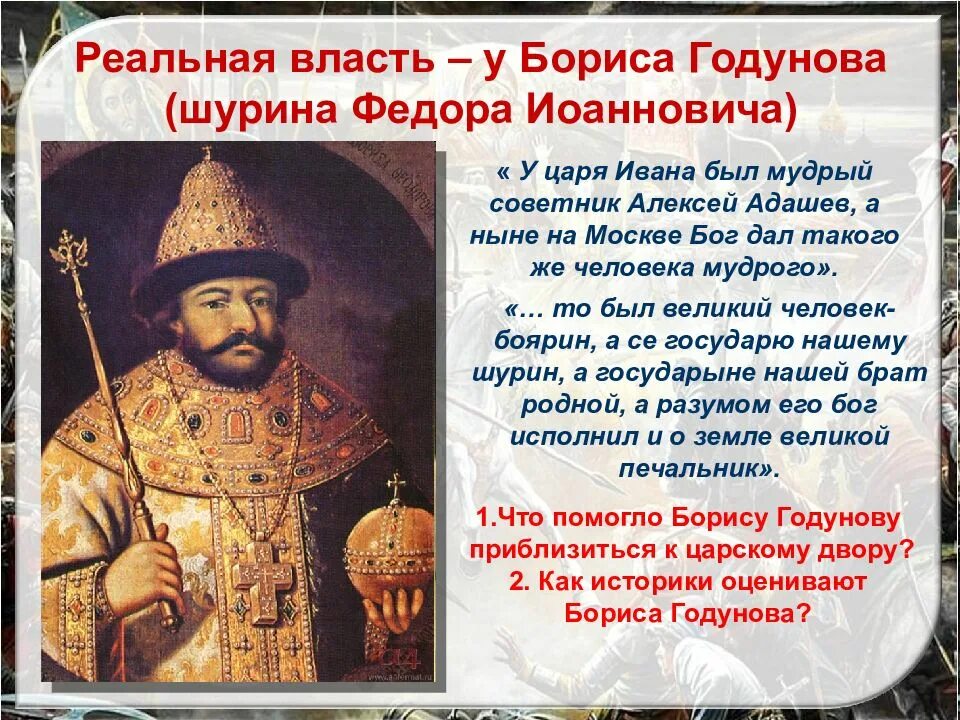 Реальная власть – у Бориса Годунова (шурина Федора Иоанновича)

« У царя Ивана был мудрый советник Алексей Адашев, а ныне на Москве Бог дал такого же человека мудрого».

«… то был великий человек-боярин, а се государю нашему шурин, а государыне нашей брат родной, а разумом его бог исполнил и о земле великой печальник».

1.Что помогло Борису Годунову приблизиться к царскому двору?
2. Как историки оценивают Бориса Годунова?